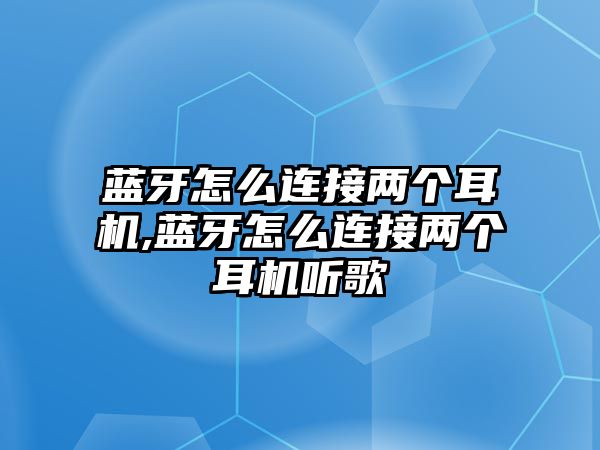 蓝牙怎么连接两个耳机,蓝牙怎么连接两个耳机听歌